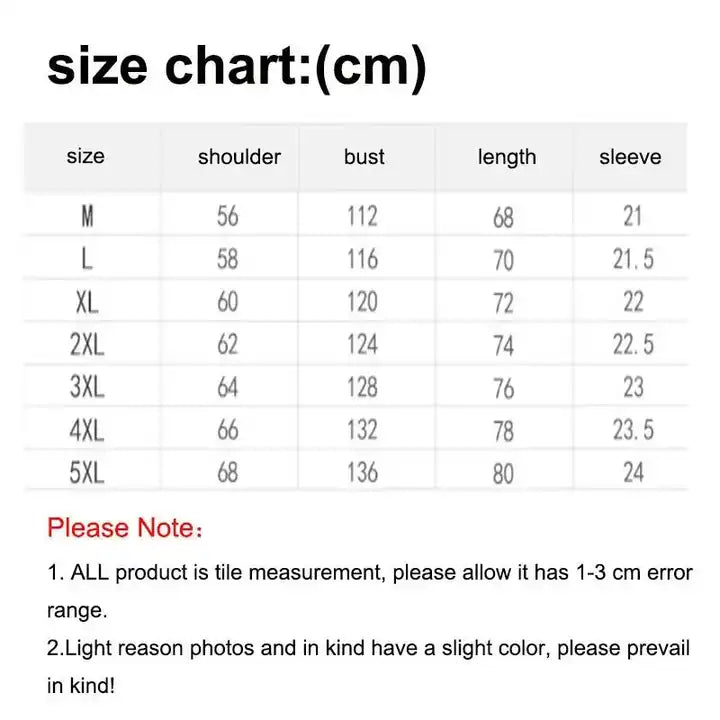 size chart:(cm)

| size | shoulder | bust | length | sleeve |
|---|---|---|---|---|
| M | 56 | 112 | 68 | 21 |
| L | 58 | 116 | 70 | 21.5 |
| XL | 60 | 120 | 72 | 22 |
| 2XL | 62 | 124 | 74 | 22.5 |
| 3XL | 64 | 128 | 76 | 23 |
| 4XL | 66 | 132 | 78 | 23.5 |
| 5XL | 68 | 136 | 80 | 24 |

Please Note：

1. ALL product is tile measurement, please allow it has 1-3 cm error range.
2.Light reason photos and in kind have a slight color, please prevail in kind!